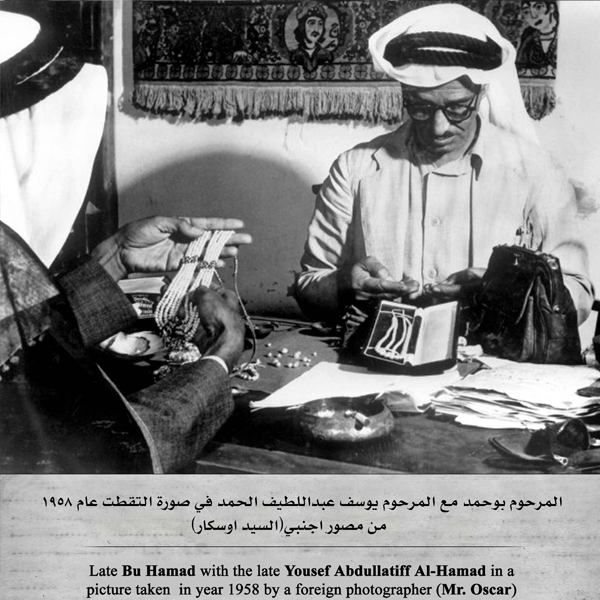 المرحوم بوحمد مع المرحوم يوسف عبداللطيف الحمد في صورة التقطت عام ١٩٥٨ من مصور اجنبي(السيد اوسكار)

Late Bu Hamad with the late Yousef Abdullatiff Al-Hamad in a picture taken in year 1958 by a foreign photographer (Mr. Oscar)